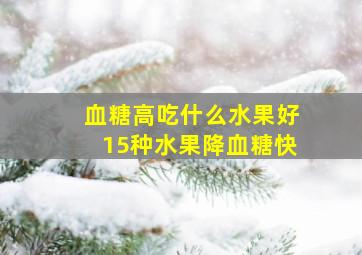 血糖高吃什么水果好
15种水果降血糖快